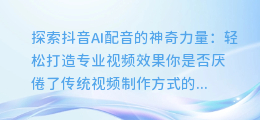 探索抖音AI配音的神奇力量：轻松打造专业视频效果你是否厌倦了传统视频制作方式的...